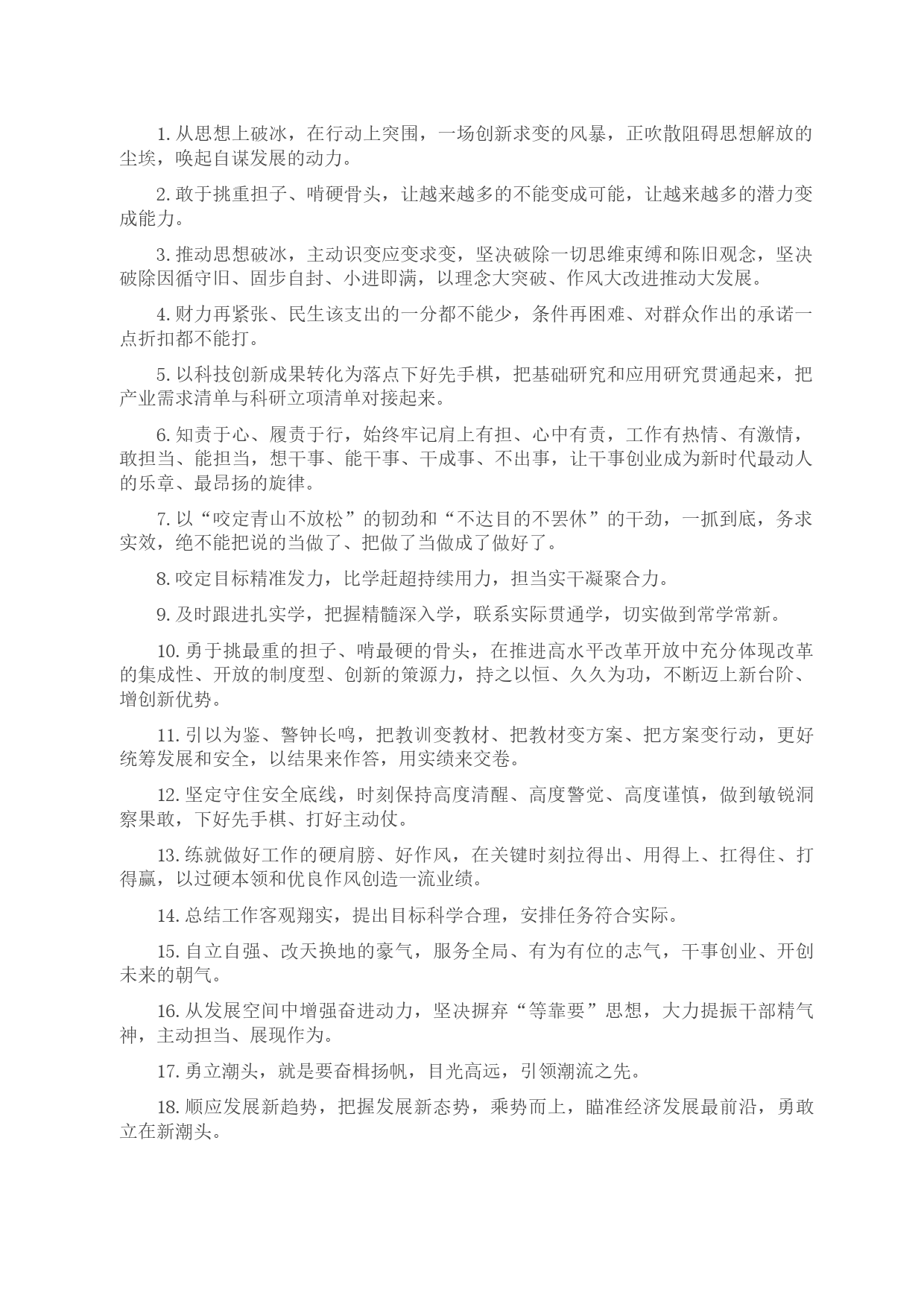 1. 从思想上破冰，在行动上突围，一场创新求变的风暴，正吹散阻碍思想解放的尘埃，唤起自谋发展的动力。

2. 敢于挑重担子、啃硬骨头，让越来越多的不能变成可能，让越来越多的潜力变成能力。

3. 推动思想破冰，主动识变应变求变，坚决破除一切思维束缚和陈旧观念，坚决破除因循守旧、固步自封、小进即满，以理念大突破、作风大改进推动大发展。

4. 财力再紧张、民生该支出的一分都不能少，条件再困难、对群众作出的承诺一点折扣都不能打。

5. 以科技创新成果转化为落点下好先手棋，把基础研究和应用研究贯通起来，把产业需求清单与科研立项清单对接起来。

6. 知责于心、履责于行，始终牢记肩上有担、心中有责，工作有热情、有激情，敢担当、能担当，想干事、能干事、干成事、不出事，让干事创业成为新时代最动人的乐章、最昂扬的旋律。

7. 以“咬定青山不放松”的韧劲和“不达目的不罢休”的干劲，一抓到底，务求实效，绝不能把说的当做了、把做了当做成了做好了。

8. 咬定目标精准发力，比学赶超持续用力，担当实干凝聚合力。

9. 及时跟进扎实学，把握精髓深入学，联系实际贯通学，切实做到常学常新。

10. 勇于挑最重的担子、啃最硬的骨头，在推进高水平改革开放中充分体现改革的集成性、开放的制度型、创新的策源力，持之以恒、久久为功，不断迈上新台阶、增创新优势。

11. 引以为鉴、警钟长鸣，把教训变教材、把教材变方案、把方案变行动，更好统筹发展和安全，以结果来作答，用实绩来交卷。

12. 坚定守住安全底线，时刻保持高度清醒、高度警觉、高度谨慎，做到敏锐洞察果敢，下好先手棋、打好主动仗。

13. 练就做好工作的硬肩膀、好作风，在关键时刻拉得出、用得上、扛得住、打得赢，以过硬本领和优良作风创造一流业绩。

14. 总结工作客观翔实，提出目标科学合理，安排任务符合实际。

15. 自立自强、改天换地的豪气，服务全局、有为有位的志气，干事创业、开创未来的朝气。

16. 从发展空间中增强奋进动力，坚决摒弃“等靠要”思想，大力提振干部精气神，主动担当、展现作为。

17. 勇立潮头，就是要奋楫扬帆，目光高远，引领潮流之先。

18. 顺应发展新趋势，把握发展新态势，乘势而上，瞄准经济发展最前沿，勇敢立在新潮头。